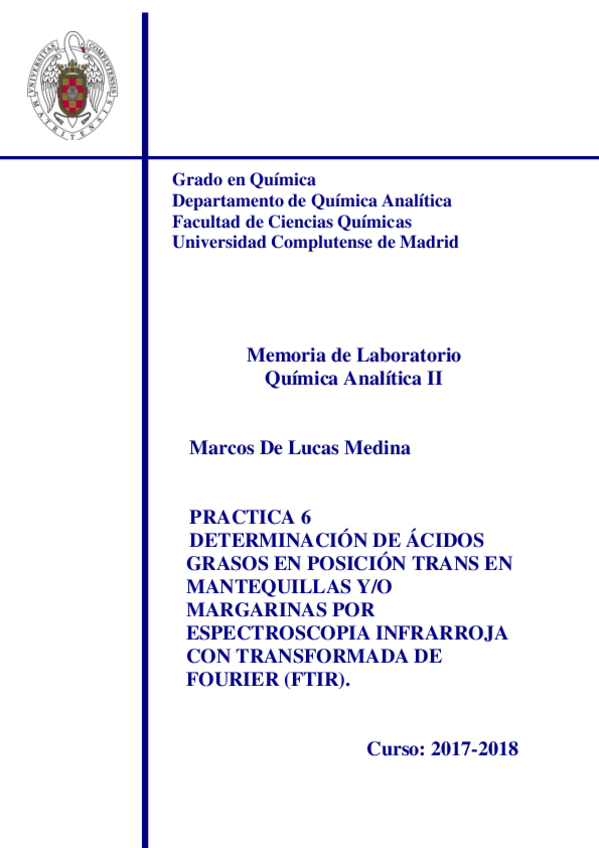 UNIVERSITAS COMPLUTENSIS MATRITENSIS

Grado en Química
Departamento de Química Analítica
Facultad de Ciencias Químicas
Universidad Complutense de Madrid

Memoria de Laboratorio
Química Analítica II

Marcos De Lucas Medina

PRACTICA 6
DETERMINACIÓN DE ÁCIDOS GRASOS EN POSICIÓN TRANS EN MANTEQUILLAS Y/O MARGARINAS POR ESPECTROSCOPIA INFRARROJA CON TRANSFORMADA DE FOURIER (FTIR).

Curso: 2017-2018